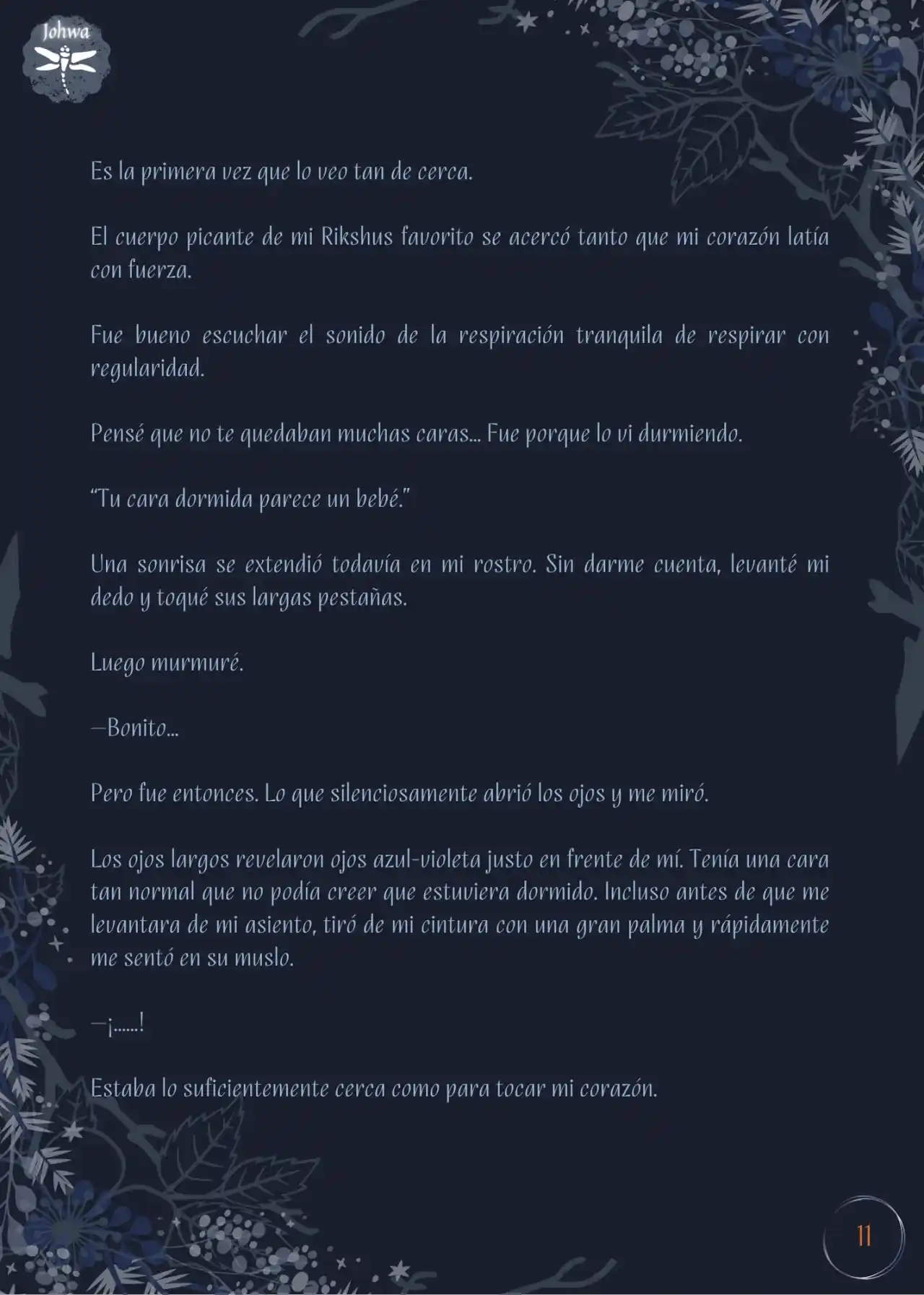 Johwa

Es la primera vez que lo veo tan de cerca.

El cuerpo picante de mi Rikshus favorito se acercó tanto que mi corazón latía con fuerza.

Fue bueno escuchar el sonido de la respiración tranquila de respirar con regularidad.

Pensé que no te quedaban muchas caras... Fue porque lo vi durmiendo.

"Tu cara dormida parece un bebé."

Una sonrisa se extendió todavía en mi rostro. Sin darme cuenta, levanté mi dedo y toqué sus largas pestañas.

Luego murmuré.

—Bonito...

Pero fue entonces. Lo que silenciosamente abrió los ojos y me miró.

Los ojos largos revelaron ojos azul-violeta justo en frente de mí. Tenía una cara tan normal que no podía creer que estuviera dormido. Incluso antes de que me levantara de mi asiento, tiró de mi cintura con una gran palma y rápidamente me sentó en su muslo.

—¡......!

Estaba lo suficientemente cerca como para tocar mi corazón.

11